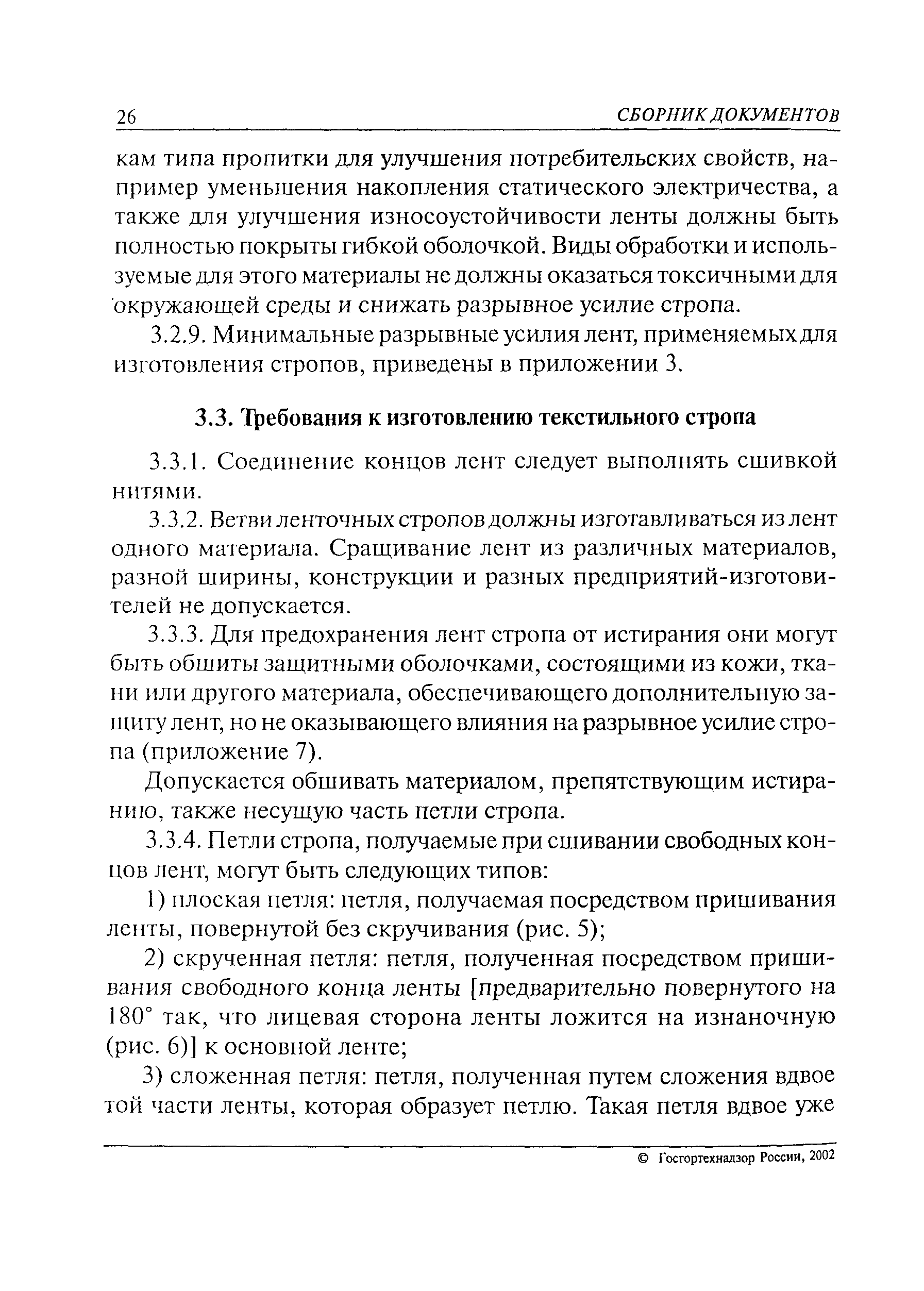 26 СБОРНИК ДОКУМЕНТОВ

кам типа пропитки для улучшения потребительских свойств, например уменьшения накопления статического электричества, а также для улучшения износоустойчивости ленты должны быть полностью покрыты гибкой оболочкой. Виды обработки и используемые для этого материалы не должны оказаться токсичными для окружающей среды и снижать разрывное усилие стропа.

3.2.9. Минимальные разрывные усилия лент, применяемых для изготовления стропов, приведены в приложении 3.

3.3. Требования к изготовлению текстильного стропа

3.3.1. Соединение концов лент следует выполнять сшивкой нитями.

3.3.2. Ветви ленточных стропов должны изготавливаться из лент одного материала. Сращивание лент из различных материалов, разной ширины, конструкции и разных предприятий-изготовителей не допускается.

3.3.3. Для предохранения лент стропа от истирания они могут быть обшиты защитными оболочками, состоящими из кожи, ткани или другого материала, обеспечивающего дополнительную защиту лент, но не оказывающего влияния на разрывное усилие стропа (приложение 7).

Допускается обшивать материалом, препятствующим истиранию, также несущую часть петли стропа.

3.3.4. Петли стропа, получаемые при сшивании свободных концов лент, могут быть следующих типов:

1) плоская петля: петля, получаемая посредством пришивания ленты, повернутой без скручивания (рис. 5);

2) скрученная петля: петля, полученная посредством пришивания свободного конца ленты [предварительно повернутого на 180° так, что лицевая сторона ленты ложится на изнаночную (рис. 6)] к основной ленте;

3) сложенная петля: петля, полученная путем сложения вдвое той части ленты, которая образует петлю. Такая петля вдвое уже

© Госгортехнадзор России, 2002